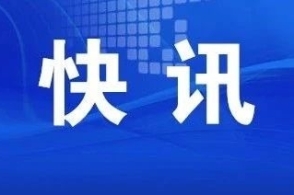 快讯